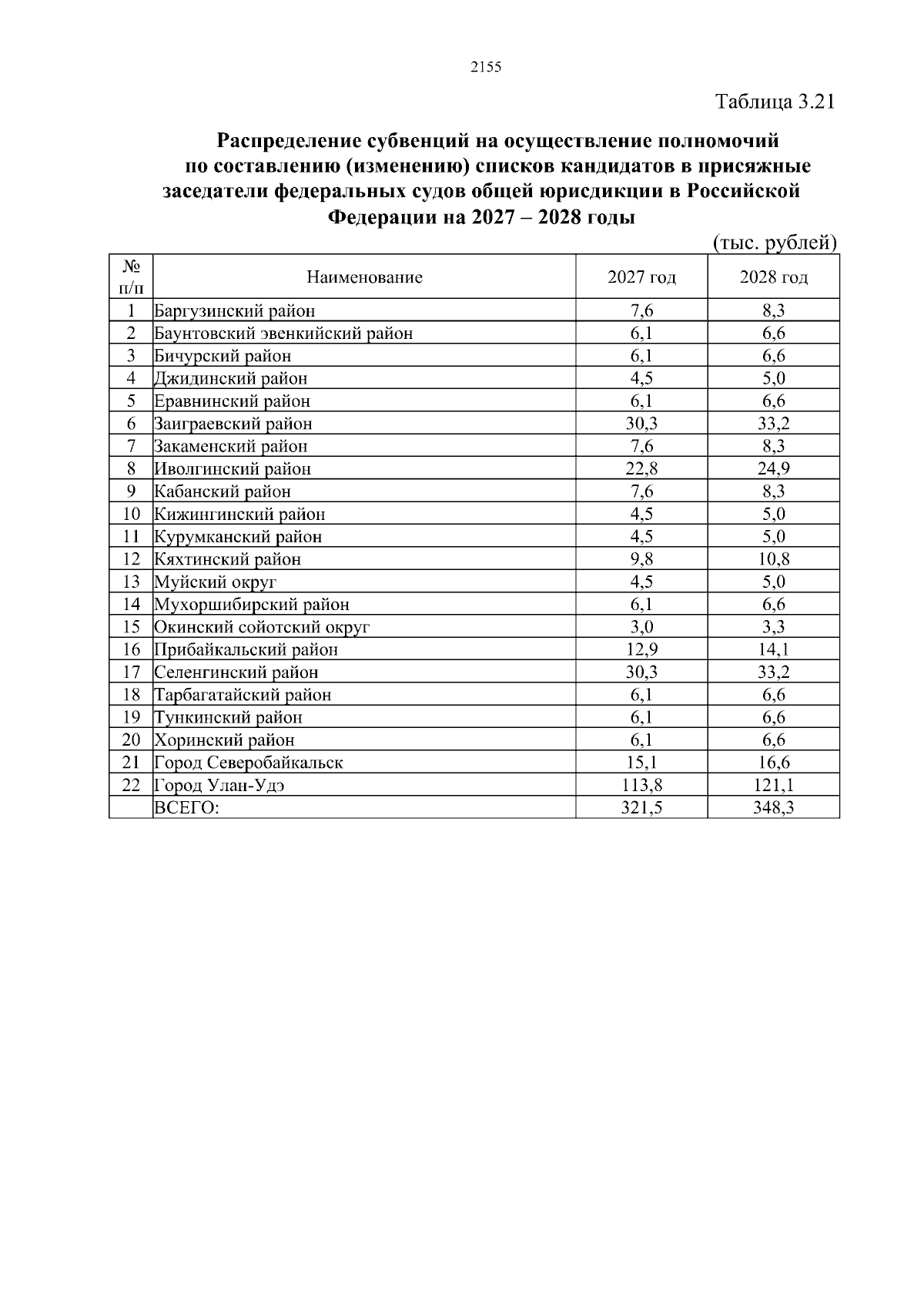 2155

Таблица 3.21

Распределение субвенций на осуществление полномочий по составлению (изменению) списков кандидатов в присяжные заседатели федеральных судов общей юрисдикции в Российской Федерации на 2027 – 2028 годы

(тыс. рублей)

| № п/п | Наименование | 2027 год | 2028 год |
|---|---|---|---|
| 1 | Баргузинский район | 7,6 | 8,3 |
| 2 | Баунтовский эвенкийский район | 6,1 | 6,6 |
| 3 | Бичурский район | 6,1 | 6,6 |
| 4 | Джидинский район | 4,5 | 5,0 |
| 5 | Еравнинский район | 6,1 | 6,6 |
| 6 | Заиграевский район | 30,3 | 33,2 |
| 7 | Закаменский район | 7,6 | 8,3 |
| 8 | Иволгинский район | 22,8 | 24,9 |
| 9 | Кабанский район | 7,6 | 8,3 |
| 10 | Кижингинский район | 4,5 | 5,0 |
| 11 | Курумканский район | 4,5 | 5,0 |
| 12 | Кяхтинский район | 9,8 | 10,8 |
| 13 | Муйский округ | 4,5 | 5,0 |
| 14 | Мухоршибирский район | 6,1 | 6,6 |
| 15 | Окинский сойотский округ | 3,0 | 3,3 |
| 16 | Прибайкальский район | 12,9 | 14,1 |
| 17 | Селенгинский район | 30,3 | 33,2 |
| 18 | Тарбагатайский район | 6,1 | 6,6 |
| 19 | Тункинский район | 6,1 | 6,6 |
| 20 | Хоринский район | 6,1 | 6,6 |
| 21 | Город Северобайкальск | 15,1 | 16,6 |
| 22 | Город Улан-Удэ | 113,8 | 121,1 |
|  | ВСЕГО: | 321,5 | 348,3 |